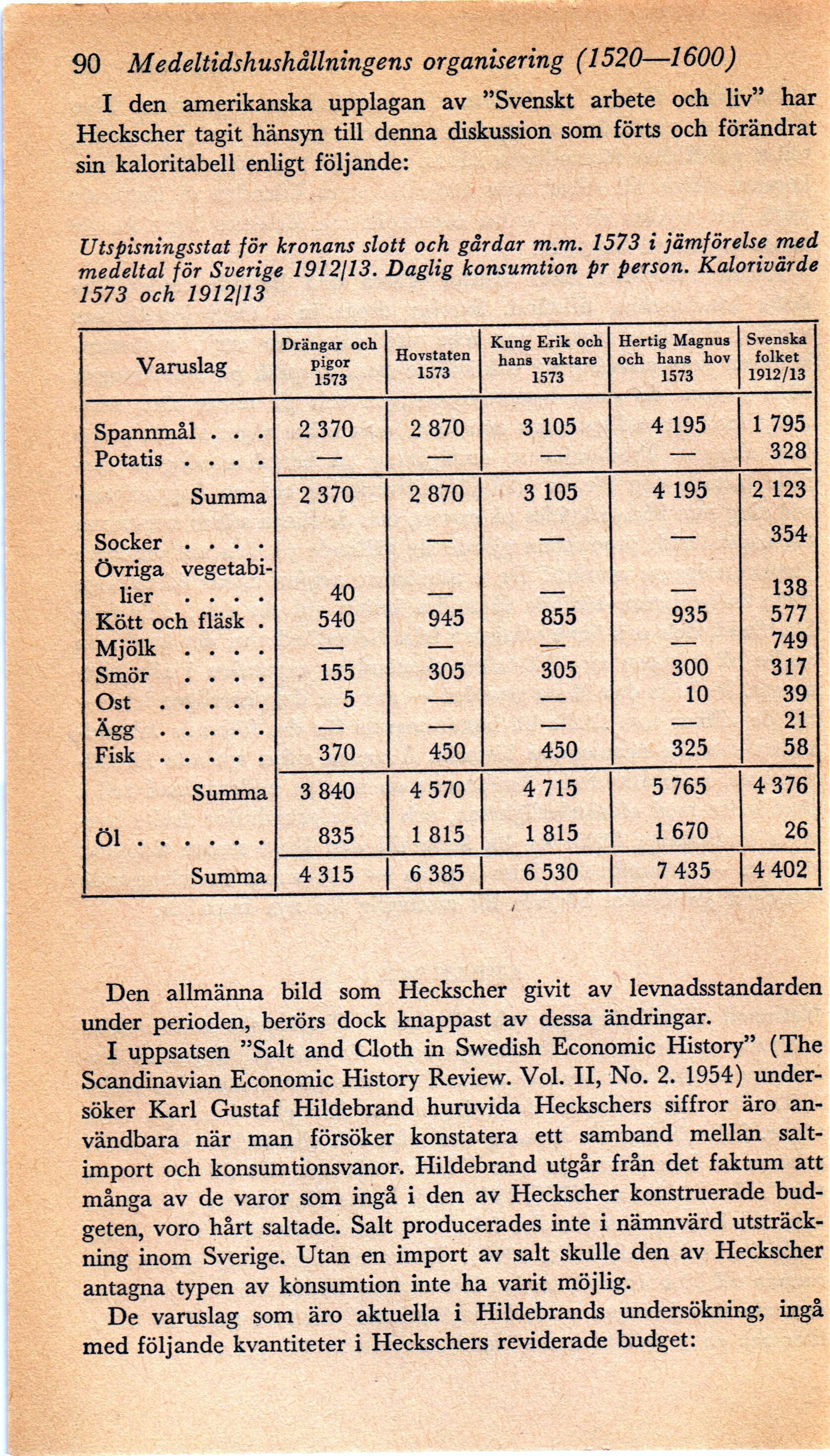 90 Medeltidshushållningens organisering (1520—1600)

I den amerikanska upplagan av "Svenskt arbete och liv" har Heckscher tagit hänsyn till denna diskussion som förts och förändrat sin kaloritabell enligt följande:

Utspisningsstat för kronans slott och gårdar m.m. 1573 i jämförelse med medeltal för Sverige 1912/13. Daglig konsumtion pr person. Kalorivärde 1573 och 1912/13

| Varuslag | Drängar och pigor 1573 | Hovstaten 1573 | Kung Erik och hans vaktare 1573 | Hertig Magnus och hans hov 1573 | Svenska folket 1912/13 |
|---|---|---|---|---|---|
| Spannmål . . . | 2 370 | 2 870 | 3 105 | 4 195 | 1 795 |
| Potatis . . . . | — | — | — | — | 328 |
| Summa | 2 370 | 2 870 | 3 105 | 4 195 | 2 123 |
| Socker . . . . | | — | — | — | 354 |
| Övriga vegetabilier . . . . | 40 | — | — | — | 138 |
| Kött och fläsk . | 540 | 945 | 855 | 935 | 577 |
| Mjölk . . . . | — | — | — | — | 749 |
| Smör . . . . | 155 | 305 | 305 | 300 | 317 |
| Ost . . . . . | 5 | — | — | 10 | 39 |
| Ägg . . . . . | — | — | — | — | 21 |
| Fisk . . . . . | 370 | 450 | 450 | 325 | 58 |
| Summa | 3 840 | 4 570 | 4 715 | 5 765 | 4 376 |
| Öl . . . . . . | 835 | 1 815 | 1 815 | 1 670 | 26 |
| Summa | 4 315 | 6 385 | 6 530 | 7 435 | 4 402 |

Den allmänna bild som Heckscher givit av levnadsstandarden under perioden, berörs dock knappast av dessa ändringar.

I uppsatsen "Salt and Cloth in Swedish Economic History" (The Scandinavian Economic History Review. Vol. II, No. 2. 1954) undersöker Karl Gustaf Hildebrand huruvida Heckschers siffror äro användbara när man försöker konstatera ett samband mellan saltimport och konsumtionsvanor. Hildebrand utgår från det faktum att många av de varor som ingå i den av Heckscher konstruerade budgeten, voro hårt saltade. Salt producerades inte i nämnvärd utsträckning inom Sverige. Utan en import av salt skulle den av Heckscher antagna typen av konsumtion inte ha varit möjlig.

De varuslag som äro aktuella i Hildebrands undersökning, ingå med följande kvantiteter i Heckschers reviderade budget: